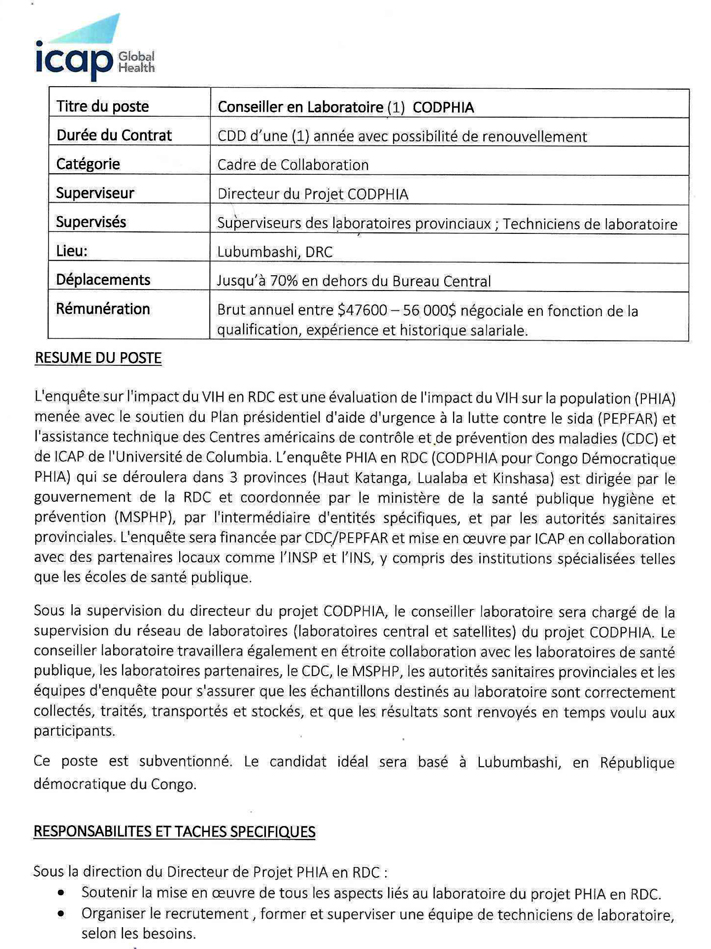 icap Global Health

| Titre du poste | Conseiller en Laboratoire (1) CODPHIA |
|---|---|
| Durée du Contrat | CDD d'une (1) année avec possibilité de renouvellement |
| Catégorie | Cadre de Collaboration |
| Superviseur | Directeur du Projet CODPHIA |
| Supervisés | Superviseurs des laboratoires provinciaux ; Techniciens de laboratoire |
| Lieu: | Lubumbashi, DRC |
| Déplacements | Jusqu'à 70% en dehors du Bureau Central |
| Rémunération | Brut annuel entre $47600 – 56 000$ négociale en fonction de la qualification, expérience et historique salariale. |

RESUME DU POSTE

L'enquête sur l'impact du VIH en RDC est une évaluation de l'impact du VIH sur la population (PHIA) menée avec le soutien du Plan présidentiel d'aide d'urgence à la lutte contre le sida (PEPFAR) et l'assistance technique des Centres américains de contrôle et de prévention des maladies (CDC) et de ICAP de l'Université de Columbia. L'enquête PHIA en RDC (CODPHIA pour Congo Démocratique PHIA) qui se déroulera dans 3 provinces (Haut Katanga, Lualaba et Kinshasa) est dirigée par le gouvernement de la RDC et coordonnée par le ministère de la santé publique hygiène et prévention (MSPHP), par l'intermédiaire d'entités spécifiques, et par les autorités sanitaires provinciales. L'enquête sera financée par CDC/PEPFAR et mise en œuvre par ICAP en collaboration avec des partenaires locaux comme l'INSP et l'INS, y compris des institutions spécialisées telles que les écoles de santé publique.

Sous la supervision du directeur du projet CODPHIA, le conseiller laboratoire sera chargé de la supervision du réseau de laboratoires (laboratoires central et satellites) du projet CODPHIA. Le conseiller laboratoire travaillera également en étroite collaboration avec les laboratoires de santé publique, les laboratoires partenaires, le CDC, le MSPHP, les autorités sanitaires provinciales et les équipes d'enquête pour s'assurer que les échantillons destinés au laboratoire sont correctement collectés, traités, transportés et stockés, et que les résultats sont renvoyés en temps voulu aux participants.

Ce poste est subventionné. Le candidat idéal sera basé à Lubumbashi, en République démocratique du Congo.

RESPONSABILITES ET TACHES SPECIFIQUES

Sous la direction du Directeur de Projet PHIA en RDC :
• Soutenir la mise en œuvre de tous les aspects liés au laboratoire du projet PHIA en RDC.
• Organiser le recrutement , former et superviser une équipe de techniciens de laboratoire, selon les besoins.